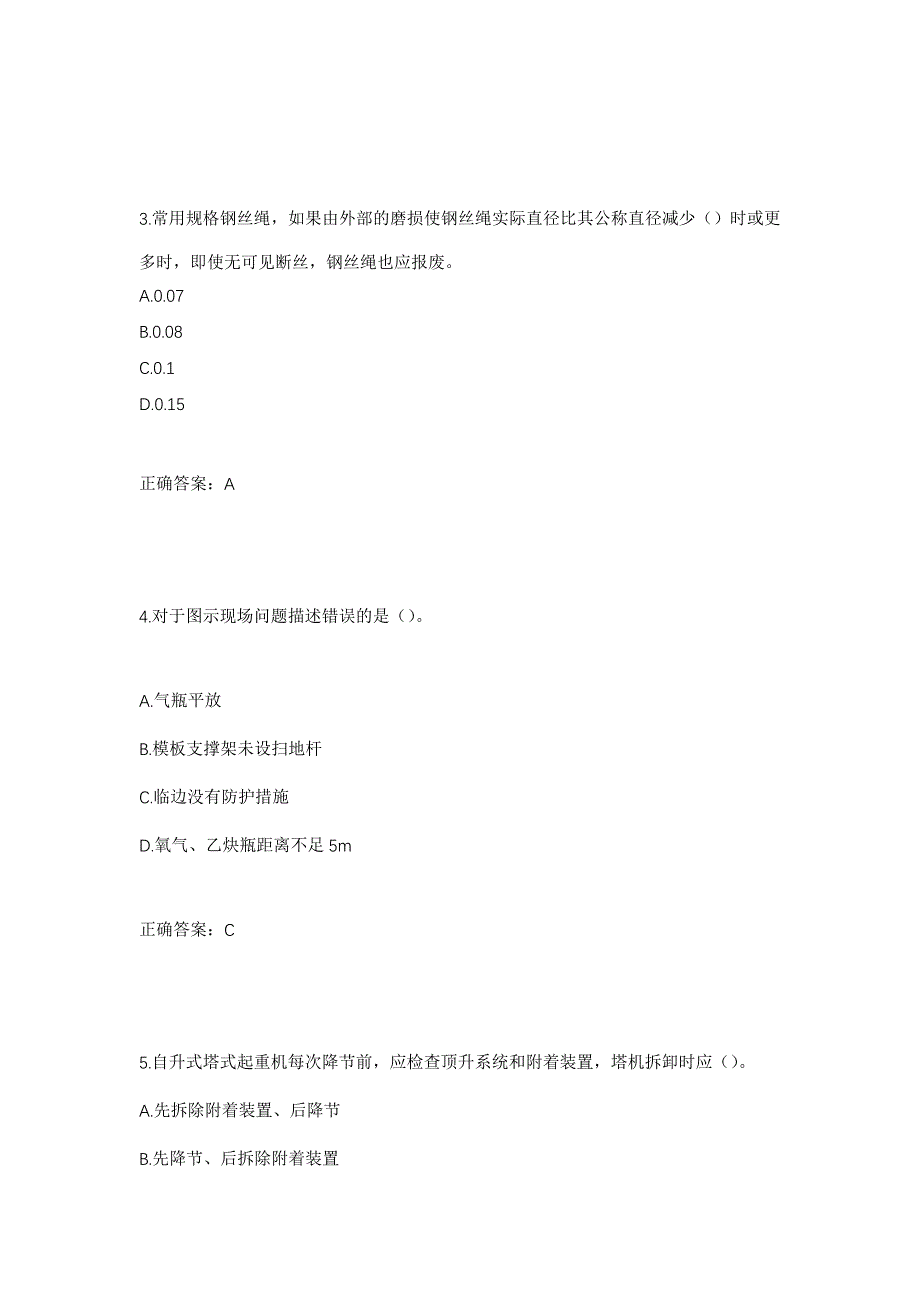 3.常用规格钢丝绳，如果由外部的磨损使钢丝绳实际直径比其公称直径减少（）时或更多时，即使无可见断丝，钢丝绳也应报废。

A.0.07

B.0.08

C.0.1

D.0.15

正确答案：A

4.对于图示现场问题描述错误的是（）。

A.气瓶平放

B.模板支撑架未设扫地杆

C.临边没有防护措施

D.氧气、乙炔瓶距离不足 5m

正确答案：C

5.自升式塔式起重机每次降节前，应检查顶升系统和附着装置，塔机拆卸时应（）。

A.先拆除附着装置、后降节

B.先降节、后拆除附着装置